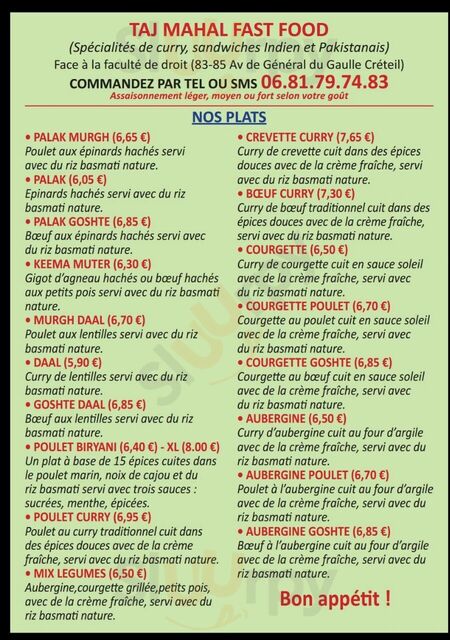 TAJ MAHAL FAST FOOD
(Spécialités de curry, sandwiches Indien et Pakistanais)
Face à la faculté de droit (83-85 Av de Général du Gaulle Créteil)
COMMANDEZ PAR TEL OU SMS 06.81.79.74.83
Assaisonnement léger, moyen ou fort selon votre goût

NOS PLATS

• PALAK MURGH (6,65 €)
Poulet aux épinards hachés servi avec du riz basmati nature.
• PALAK (6,05 €)
Epinards hachés servi avec du riz basmati nature.
• PALAK GOSHTE (6,85 €)
Bœuf aux épinards hachés servi avec du riz basmati nature.
• KEEMA MUTER (6,30 €)
Gigot d'agneau hachés ou bœuf hachés aux petits pois servi avec du riz basmati nature.
• MURGH DAAL (6,70 €)
Poulet aux lentilles servi avec du riz basmati nature.
• DAAL (5,90 €)
Curry de lentilles servi avec du riz basmati nature.
• GOSHTE DAAL (6,85 €)
Bœuf aux lentilles servi avec du riz basmati nature.
• POULET BIRYANI (6,40 €) - XL (8.00 €)
Un plat à base de 15 épices cuites dans le poulet marin, noix de cajou et du riz basmati servi avec trois sauces : sucrées, menthe, épicées.
• POULET CURRY (6,95 €)
Poulet au curry traditionnel cuit dans des épices douces avec de la crème fraîche, servi avec du riz basmati nature.
• MIX LEGUMES (6,50 €)
Aubergine,courgette grillée,petits pois, avec de la crème fraîche, servi avec du riz basmati nature.

• CREVETTE CURRY (7,65 €)
Curry de crevette cuit dans des épices douces avec de la crème fraîche, servi avec du riz basmati nature.
• BŒUF CURRY (7,30 €)
Curry de bœuf traditionnel cuit dans des épices douces avec de la crème fraîche, servi avec du riz basmati nature.
• COURGETTE (6,50 €)
Curry de courgette cuit en sauce soleil avec de la crème fraîche, servi avec du riz basmati nature.
• COURGETTE POULET (6,70 €)
Courgette au poulet cuit en sauce soleil avec de la crème fraîche, servi avec du riz basmati nature.
• COURGETTE GOSHTE (6,85 €)
Courgette au bœuf cuit en sauce soleil avec de la crème fraîche, servi avec du riz basmati nature.
• AUBERGINE (6,50 €)
Curry d'aubergine cuit au four d'argile avec de la crème fraîche, servi avec du riz basmati nature.
• AUBERGINE POULET (6,70 €)
Poulet à l'aubergine cuit au four d'argile avec de la crème fraîche, servi avec du riz basmati nature.
• AUBERGINE GOSHTE (6,85 €)
Bœuf à l'aubergine cuit au four d'argile avec de la crème fraîche, servi avec du riz basmati nature.

Bon appétit !